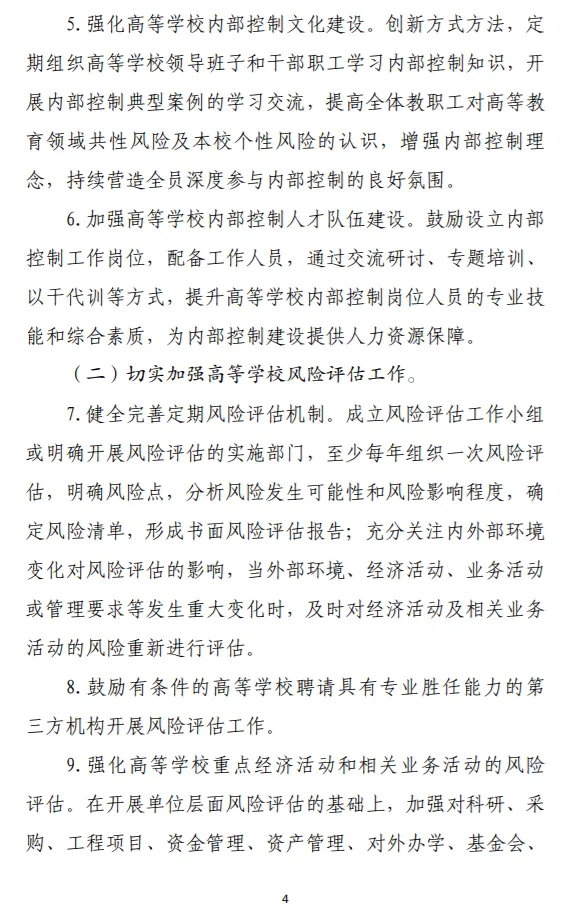 5. 强化高等学校内部控制文化建设。创新方式方法，定期组织高等学校领导班子和干部职工学习内部控制知识，开展内部控制典型案例的学习交流，提高全体教职工对高等教育领域共性风险及本校个性风险的认识，增强内部控制理念，持续营造全员深度参与内部控制的良好氛围。

6. 加强高等学校内部控制人才队伍建设。鼓励设立内部控制工作岗位，配备工作人员，通过交流研讨、专题培训、以干代训等方式，提升高等学校内部控制岗位人员的专业技能和综合素质，为内部控制建设提供人力资源保障。

（二）切实加强高等学校风险评估工作。

7. 健全完善定期风险评估机制。成立风险评估工作小组或明确开展风险评估的实施部门，至少每年组织一次风险评估，明确风险点，分析风险发生可能性和风险影响程度，确定风险清单，形成书面风险评估报告；充分关注内外部环境变化对风险评估的影响，当外部环境、经济活动、业务活动或管理要求等发生重大变化时，及时对经济活动及相关业务活动的风险重新进行评估。

8. 鼓励有条件的高等学校聘请具有专业胜任能力的第三方机构开展风险评估工作。

9. 强化高等学校重点经济活动和相关业务活动的风险评估。在开展单位层面风险评估的基础上，加强对科研、采购、工程项目、资金管理、资产管理、对外办学、基金会、

4